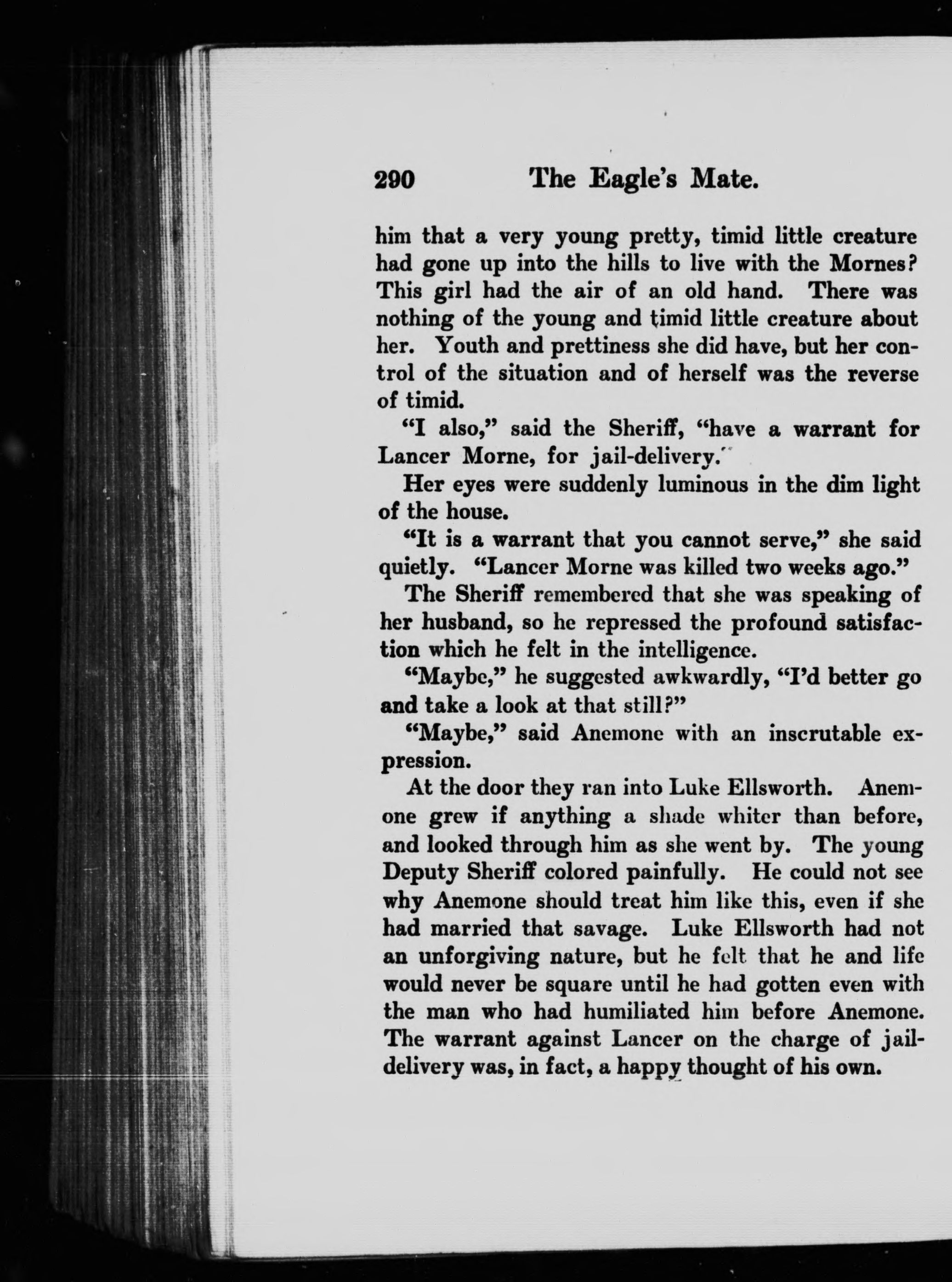 290 The Eagle's Mate.

him that a very young pretty, timid little creature had gone up into the hills to live with the Mornes? This girl had the air of an old hand. There was nothing of the young and timid little creature about her. Youth and prettiness she did have, but her control of the situation and of herself was the reverse of timid.

"I also," said the Sheriff, "have a warrant for Lancer Morne, for jail-delivery."

Her eyes were suddenly luminous in the dim light of the house.

"It is a warrant that you cannot serve," she said quietly. "Lancer Morne was killed two weeks ago."

The Sheriff remembered that she was speaking of her husband, so he repressed the profound satisfaction which he felt in the intelligence.

"Maybe," he suggested awkwardly, "I'd better go and take a look at that still?"

"Maybe," said Anemone with an inscrutable expression.

At the door they ran into Luke Ellsworth. Anemone grew if anything a shade whiter than before, and looked through him as she went by. The young Deputy Sheriff colored painfully. He could not see why Anemone should treat him like this, even if she had married that savage. Luke Ellsworth had not an unforgiving nature, but he felt that he and life would never be square until he had gotten even with the man who had humiliated him before Anemone. The warrant against Lancer on the charge of jail-delivery was, in fact, a happy thought of his own.